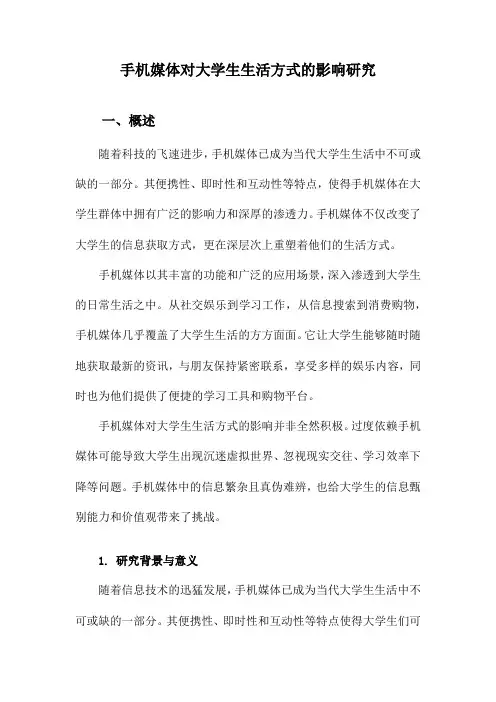 手机媒体对大学生生活方式的影响研究

一、概述

随着科技的飞速进步，手机媒体已成为当代大学生生活中不可或缺的一部分。其便携性、即时性和互动性等特点，使得手机媒体在大学生群体中拥有广泛的影响力和深厚的渗透力。手机媒体不仅改变了大学生的信息获取方式，更在深层次上重塑着他们的生活方式。

手机媒体以其丰富的功能和广泛的应用场景，深入渗透到大学生的日常生活之中。从社交娱乐到学习工作，从信息搜索到消费购物，手机媒体几乎覆盖了大学生生活的方方面面。它让大学生能够随时随地获取最新的资讯，与朋友保持紧密联系，享受多样的娱乐内容，同时也为他们提供了便捷的学习工具和购物平台。

手机媒体对大学生生活方式的影响并非全然积极。过度依赖手机媒体可能导致大学生出现沉迷虚拟世界、忽视现实交往、学习效率下降等问题。手机媒体中的信息繁杂且真伪难辨，也给大学生的信息甄别能力和价值观带来了挑战。

1. 研究背景与意义

随着信息技术的迅猛发展，手机媒体已成为当代大学生生活中不可或缺的一部分。其便携性、即时性和互动性等特点使得大学生们可